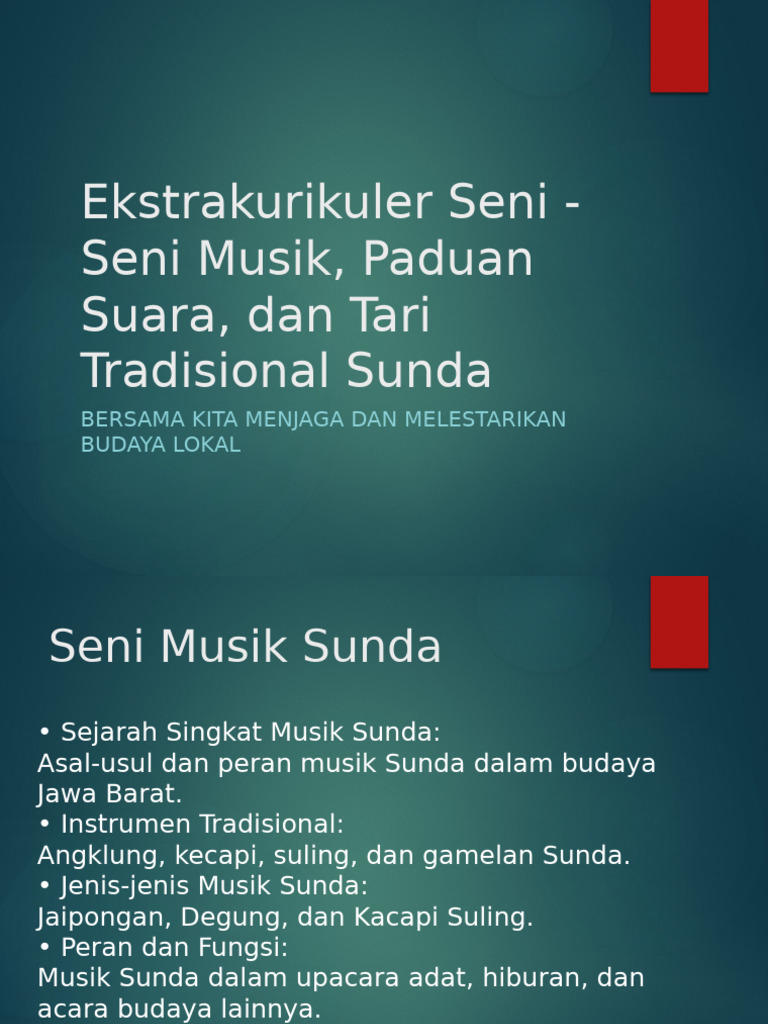 Ekstrakurikuler Seni - Seni Musik, Paduan Suara, dan Tari Tradisional Sunda

BERSAMA KITA MENJAGA DAN MELESTARIKAN BUDAYA LOKAL

Seni Musik Sunda

• Sejarah Singkat Musik Sunda:
Asal-usul dan peran musik Sunda dalam budaya Jawa Barat.
• Instrumen Tradisional:
Angklung, kecapi, suling, dan gamelan Sunda.
• Jenis-jenis Musik Sunda:
Jaipongan, Degung, dan Kacapi Suling.
• Peran dan Fungsi:
Musik Sunda dalam upacara adat, hiburan, dan acara budaya lainnya.